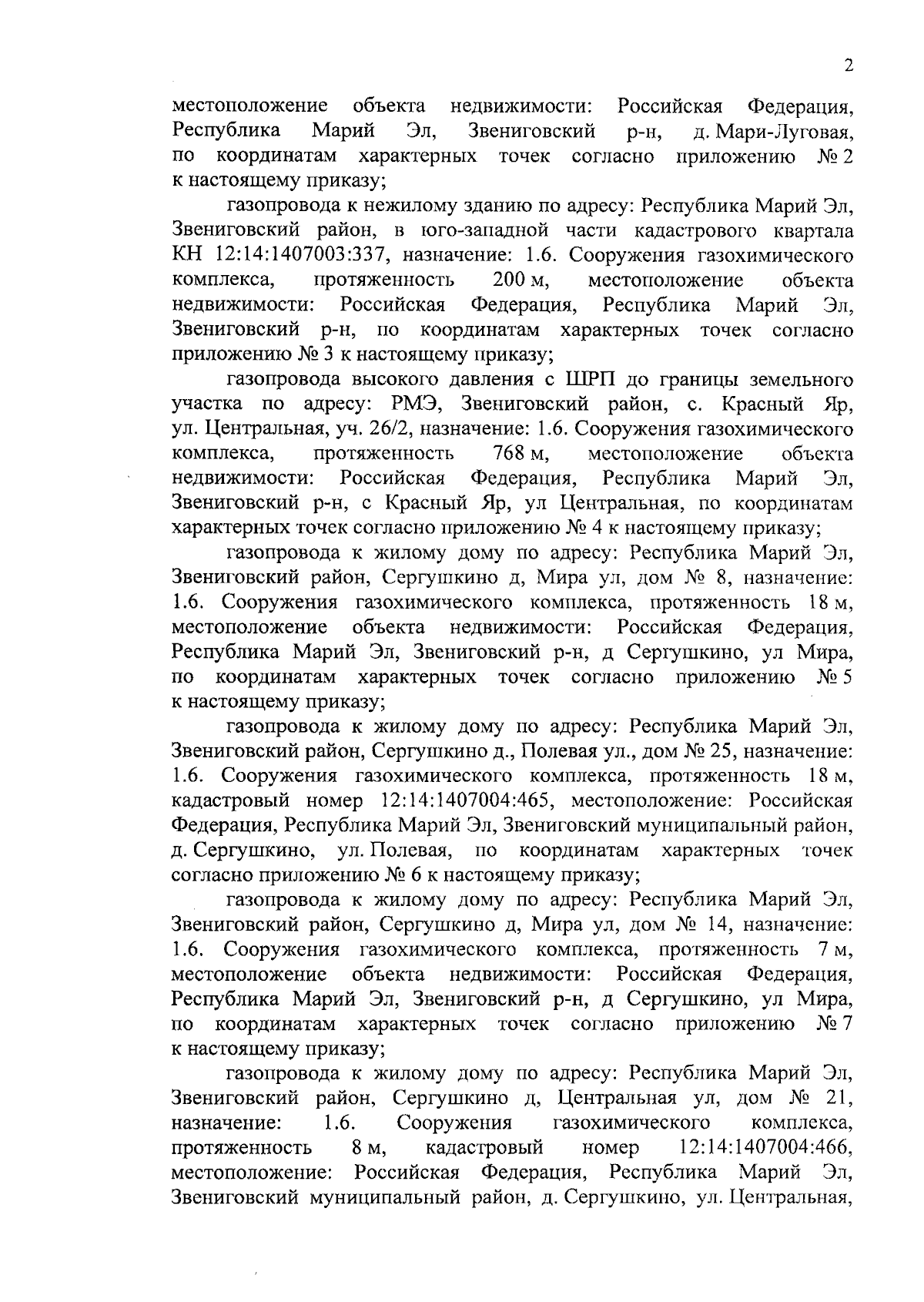 2

местоположение объекта недвижимости: Российская Федерация, Республика Марий Эл, Звениговский р-н, д. Мари-Луговая, по координатам характерных точек согласно приложению № 2 к настоящему приказу;

газопровода к нежилому зданию по адресу: Республика Марий Эл, Звениговский район, в юго-западной части кадастрового квартала КН 12:14:1407003:337, назначение: 1.6. Сооружения газохимического комплекса, протяженность 200 м, местоположение объекта недвижимости: Российская Федерация, Республика Марий Эл, Звениговский р-н, по координатам характерных точек согласно приложению № 3 к настоящему приказу;

газопровода высокого давления с ШРП до границы земельного участка по адресу: РМЭ, Звениговский район, с. Красный Яр, ул. Центральная, уч. 26/2, назначение: 1.6. Сооружения газохимического комплекса, протяженность 768 м, местоположение объекта недвижимости: Российская Федерация, Республика Марий Эл, Звениговский р-н, с Красный Яр, ул Центральная, по координатам характерных точек согласно приложению № 4 к настоящему приказу;

газопровода к жилому дому по адресу: Республика Марий Эл, Звениговский район, Сергушкино д, Мира ул, дом № 8, назначение: 1.6. Сооружения газохимического комплекса, протяженность 18 м, местоположение объекта недвижимости: Российская Федерация, Республика Марий Эл, Звениговский р-н, д Сергушкино, ул Мира, по координатам характерных точек согласно приложению № 5 к настоящему приказу;

газопровода к жилому дому по адресу: Республика Марий Эл, Звениговский район, Сергушкино д., Полевая ул., дом № 25, назначение: 1.6. Сооружения газохимического комплекса, протяженность 18 м, кадастровый номер 12:14:1407004:465, местоположение: Российская Федерация, Республика Марий Эл, Звениговский муниципальный район, д. Сергушкино, ул. Полевая, по координатам характерных точек согласно приложению № 6 к настоящему приказу;

газопровода к жилому дому по адресу: Республика Марий Эл, Звениговский район, Сергушкино д, Мира ул, дом № 14, назначение: 1.6. Сооружения газохимического комплекса, протяженность 7 м, местоположение объекта недвижимости: Российская Федерация, Республика Марий Эл, Звениговский р-н, д Сергушкино, ул Мира, по координатам характерных точек согласно приложению № 7 к настоящему приказу;

газопровода к жилому дому по адресу: Республика Марий Эл, Звениговский район, Сергушкино д, Центральная ул, дом № 21, назначение: 1.6. Сооружения газохимического комплекса, протяженность 8 м, кадастровый номер 12:14:1407004:466, местоположение: Российская Федерация, Республика Марий Эл, Звениговский муниципальный район, д. Сергушкино, ул. Центральная,